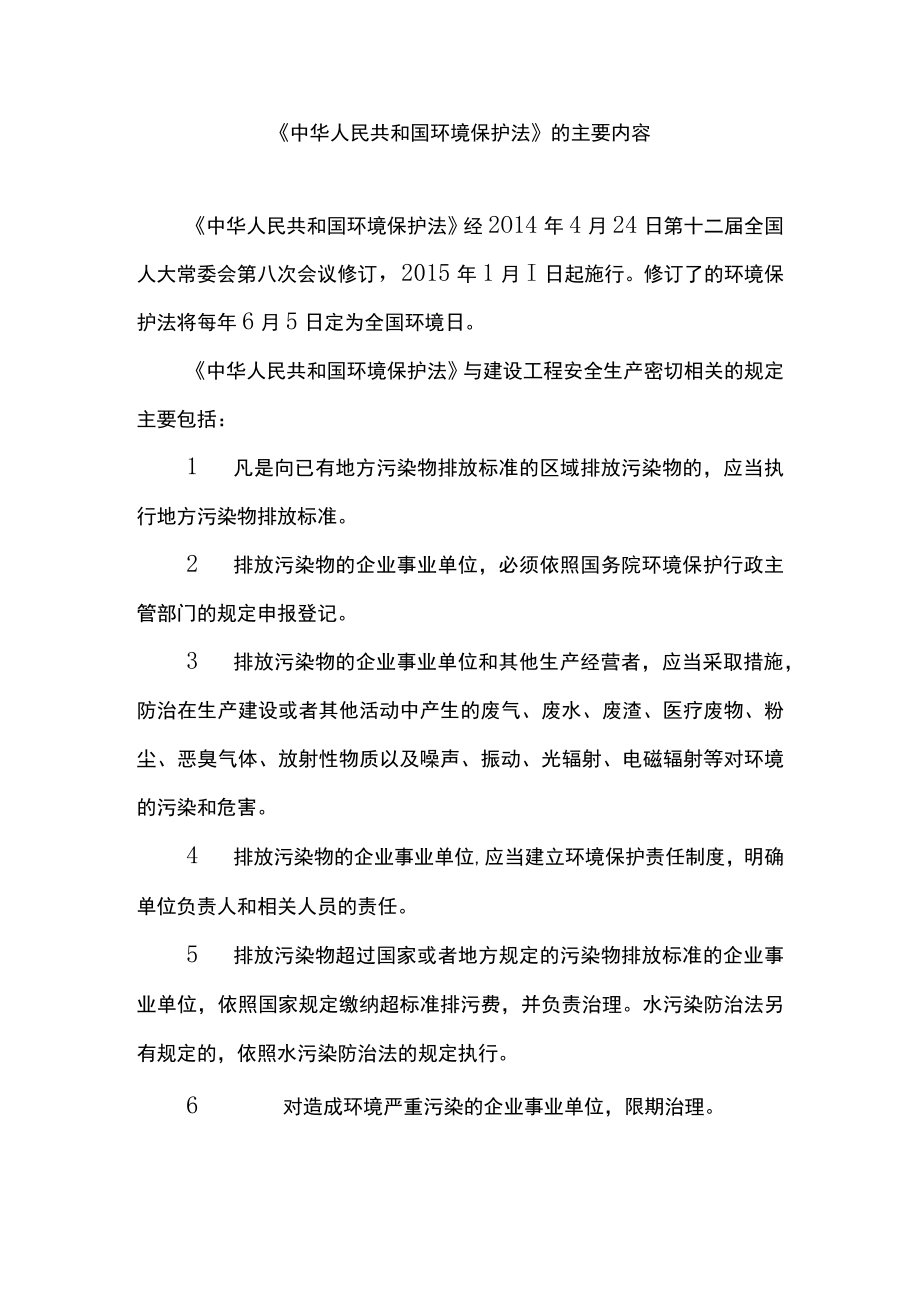 《中华人民共和国环境保护法》的主要内容

《中华人民共和国环境保护法》经2014年4月24日第十二届全国人大常委会第八次会议修订，2015年1月I日起施行。修订了的环境保护法将每年6月5日定为全国环境日。

《中华人民共和国环境保护法》与建设工程安全生产密切相关的规定主要包括：

1　凡是向已有地方污染物排放标准的区域排放污染物的，应当执行地方污染物排放标准。

2　排放污染物的企业事业单位，必须依照国务院环境保护行政主管部门的规定申报登记。

3　排放污染物的企业事业单位和其他生产经营者，应当采取措施，防治在生产建设或者其他活动中产生的废气、废水、废渣、医疗废物、粉尘、恶臭气体、放射性物质以及噪声、振动、光辐射、电磁辐射等对环境的污染和危害。

4　排放污染物的企业事业单位,应当建立环境保护责任制度，明确单位负责人和相关人员的责任。

5　排放污染物超过国家或者地方规定的污染物排放标准的企业事业单位，依照国家规定缴纳超标准排污费，并负责治理。水污染防治法另有规定的，依照水污染防治法的规定执行。

6　对造成环境严重污染的企业事业单位，限期治理。